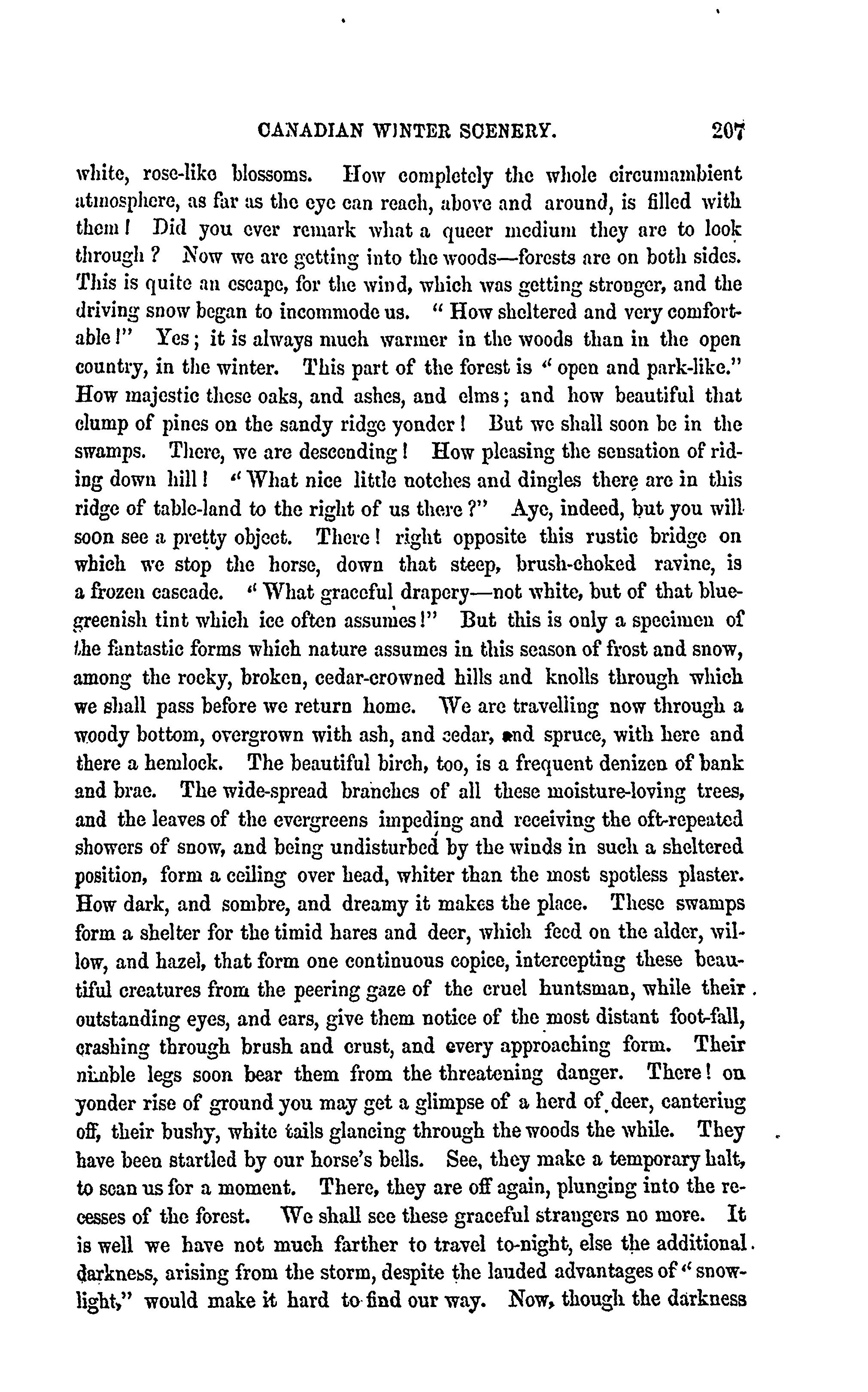 CANADIAN WINTER SCENERY. 207

white, rose-like blossoms. How completely the whole circumambient atmosphere, as far as the eye can reach, above and around, is filled with them! Did you ever remark what a queer medium they are to look through? Now we are getting into the woods—forests are on both sides. This is quite an escape, for the wind, which was getting stronger, and the driving snow began to incommode us. "How sheltered and very comfortable!" Yes; it is always much warmer in the woods than in the open country, in the winter. This part of the forest is "open and park-like." How majestic these oaks, and ashes, and elms; and how beautiful that clump of pines on the sandy ridge yonder! But we shall soon be in the swamps. There, we are descending! How pleasing the sensation of riding down hill! "What nice little notches and dingles there are in this ridge of table-land to the right of us there?" Aye, indeed, but you will soon see a pretty object. There! right opposite this rustic bridge on which we stop the horse, down that steep, brush-choked ravine, is a frozen cascade. "What graceful drapery—not white, but of that blue-greenish tint which ice often assumes!" But this is only a specimen of the fantastic forms which nature assumes in this season of frost and snow, among the rocky, broken, cedar-crowned hills and knolls through which we shall pass before we return home. We are travelling now through a woody bottom, overgrown with ash, and cedar, and spruce, with here and there a hemlock. The beautiful birch, too, is a frequent denizen of bank and brae. The wide-spread branches of all these moisture-loving trees, and the leaves of the evergreens impeding and receiving the oft-repeated showers of snow, and being undisturbed by the winds in such a sheltered position, form a ceiling over head, whiter than the most spotless plaster. How dark, and sombre, and dreamy it makes the place. These swamps form a shelter for the timid hares and deer, which feed on the alder, willow, and hazel, that form one continuous copice, intercepting these beautiful creatures from the peering gaze of the cruel huntsman, while their outstanding eyes, and ears, give them notice of the most distant foot-fall, crashing through brush and crust, and every approaching form. Their nimble legs soon bear them from the threatening danger. There! on yonder rise of ground you may get a glimpse of a herd of deer, cantering off, their bushy, white tails glancing through the woods the while. They have been startled by our horse's bells. See, they make a temporary halt, to scan us for a moment. There, they are off again, plunging into the recesses of the forest. We shall see these graceful strangers no more. It is well we have not much farther to travel to-night, else the additional darkness, arising from the storm, despite the lauded advantages of "snow-light," would make it hard to find our way. Now, though the darkness